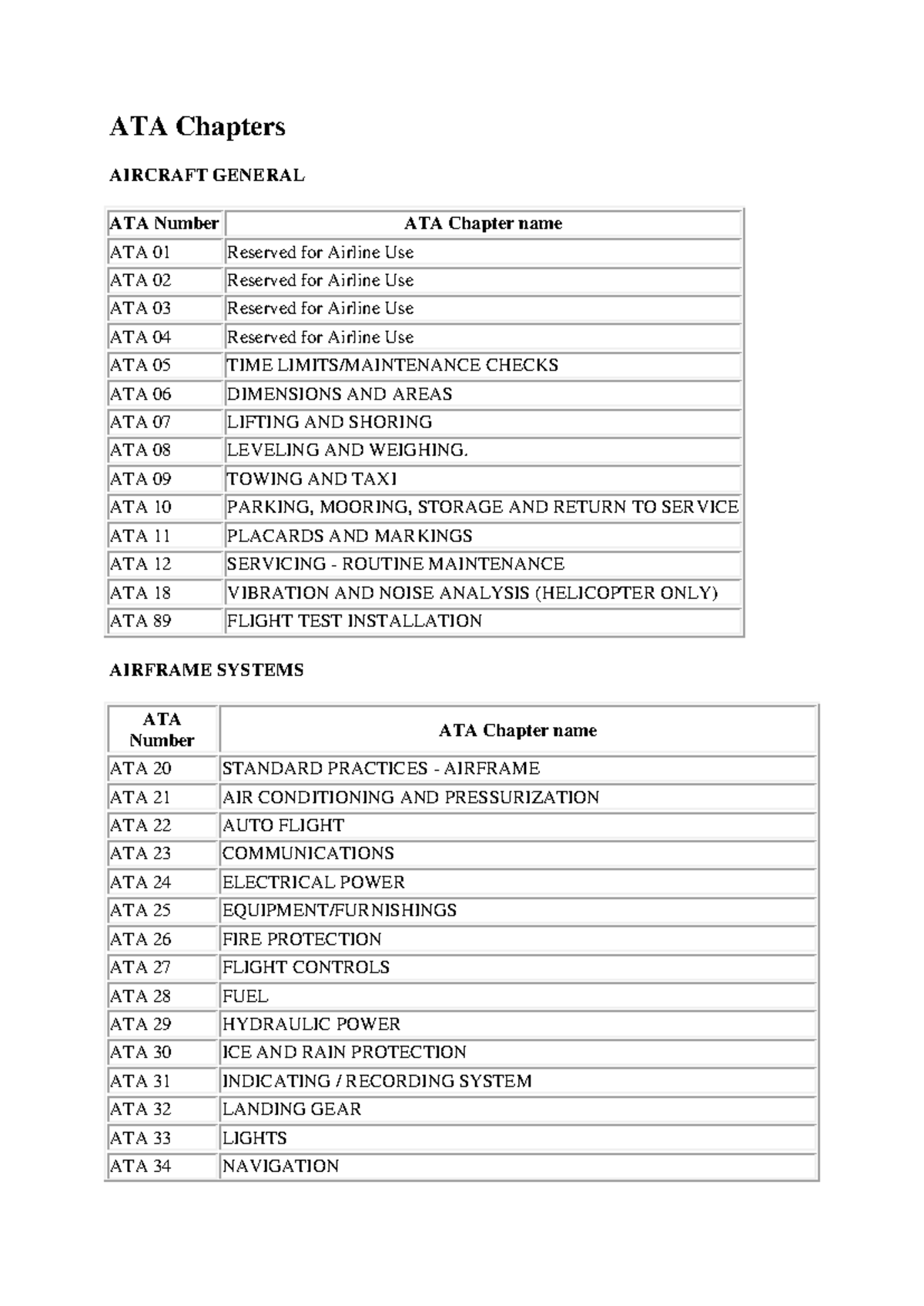 ATA Chapters

AIRCRAFT GENERAL

| ATA Number | ATA Chapter name |
|---|---|
| ATA 01 | Reserved for Airline Use |
| ATA 02 | Reserved for Airline Use |
| ATA 03 | Reserved for Airline Use |
| ATA 04 | Reserved for Airline Use |
| ATA 05 | TIME LIMITS/MAINTENANCE CHECKS |
| ATA 06 | DIMENSIONS AND AREAS |
| ATA 07 | LIFTING AND SHORING |
| ATA 08 | LEVELING AND WEIGHING. |
| ATA 09 | TOWING AND TAXI |
| ATA 10 | PARKING, MOORING, STORAGE AND RETURN TO SERVICE |
| ATA 11 | PLACARDS AND MARKINGS |
| ATA 12 | SERVICING - ROUTINE MAINTENANCE |
| ATA 18 | VIBRATION AND NOISE ANALYSIS (HELICOPTER ONLY) |
| ATA 89 | FLIGHT TEST INSTALLATION |

AIRFRAME SYSTEMS

| ATA Number | ATA Chapter name |
|---|---|
| ATA 20 | STANDARD PRACTICES - AIRFRAME |
| ATA 21 | AIR CONDITIONING AND PRESSURIZATION |
| ATA 22 | AUTO FLIGHT |
| ATA 23 | COMMUNICATIONS |
| ATA 24 | ELECTRICAL POWER |
| ATA 25 | EQUIPMENT/FURNISHINGS |
| ATA 26 | FIRE PROTECTION |
| ATA 27 | FLIGHT CONTROLS |
| ATA 28 | FUEL |
| ATA 29 | HYDRAULIC POWER |
| ATA 30 | ICE AND RAIN PROTECTION |
| ATA 31 | INDICATING / RECORDING SYSTEM |
| ATA 32 | LANDING GEAR |
| ATA 33 | LIGHTS |
| ATA 34 | NAVIGATION |